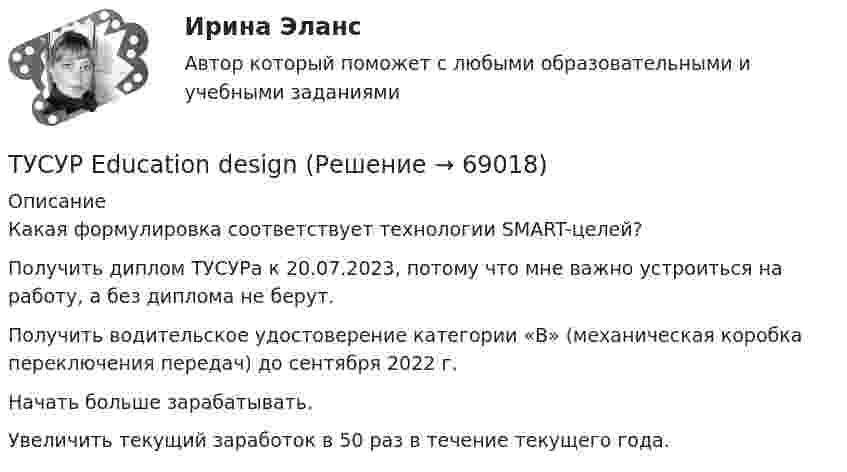 Ирина Эланс

Автор который поможет с любыми образовательными и учебными заданиями

ТУСУР Education design (Решение → 69018)

Описание

Какая формулировка соответствует технологии SMART-целей?

Получить диплом ТУСУРа к 20.07.2023, потому что мне важно устроиться на работу, а без диплома не берут.

Получить водительское удостоверение категории «В» (механическая коробка переключения передач) до сентября 2022 г.

Начать больше зарабатывать.

Увеличить текущий заработок в 50 раз в течение текущего года.